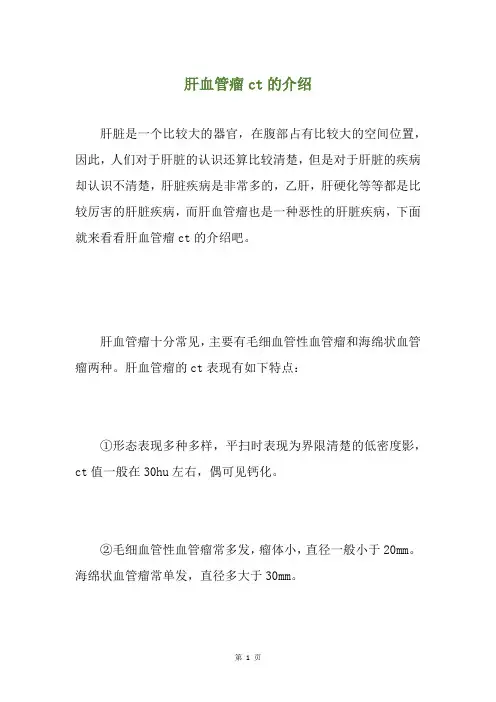 肝血管瘤 ct 的介绍

肝脏是一个比较大的器官，在腹部占有比较大的空间位置，因此，人们对于肝脏的认识还算比较清楚，但是对于肝脏的疾病却认识不清楚，肝脏疾病是非常多的，乙肝，肝硬化等等都是比较厉害的肝脏疾病，而肝血管瘤也是一种恶性的肝脏疾病，下面就来看看肝血管瘤 ct 的介绍吧。

肝血管瘤十分常见，主要有毛细血管性血管瘤和海绵状血管瘤两种。肝血管瘤的 ct 表现有如下特点：

①形态表现多种多样，平扫时表现为界限清楚的低密度影，ct 值一般在 30hu 左右，偶可见钙化。

②毛细血管性血管瘤常多发，瘤体小，直径一般小于 20mm。海绵状血管瘤常单发，直径多大于 30mm。

第 1 页